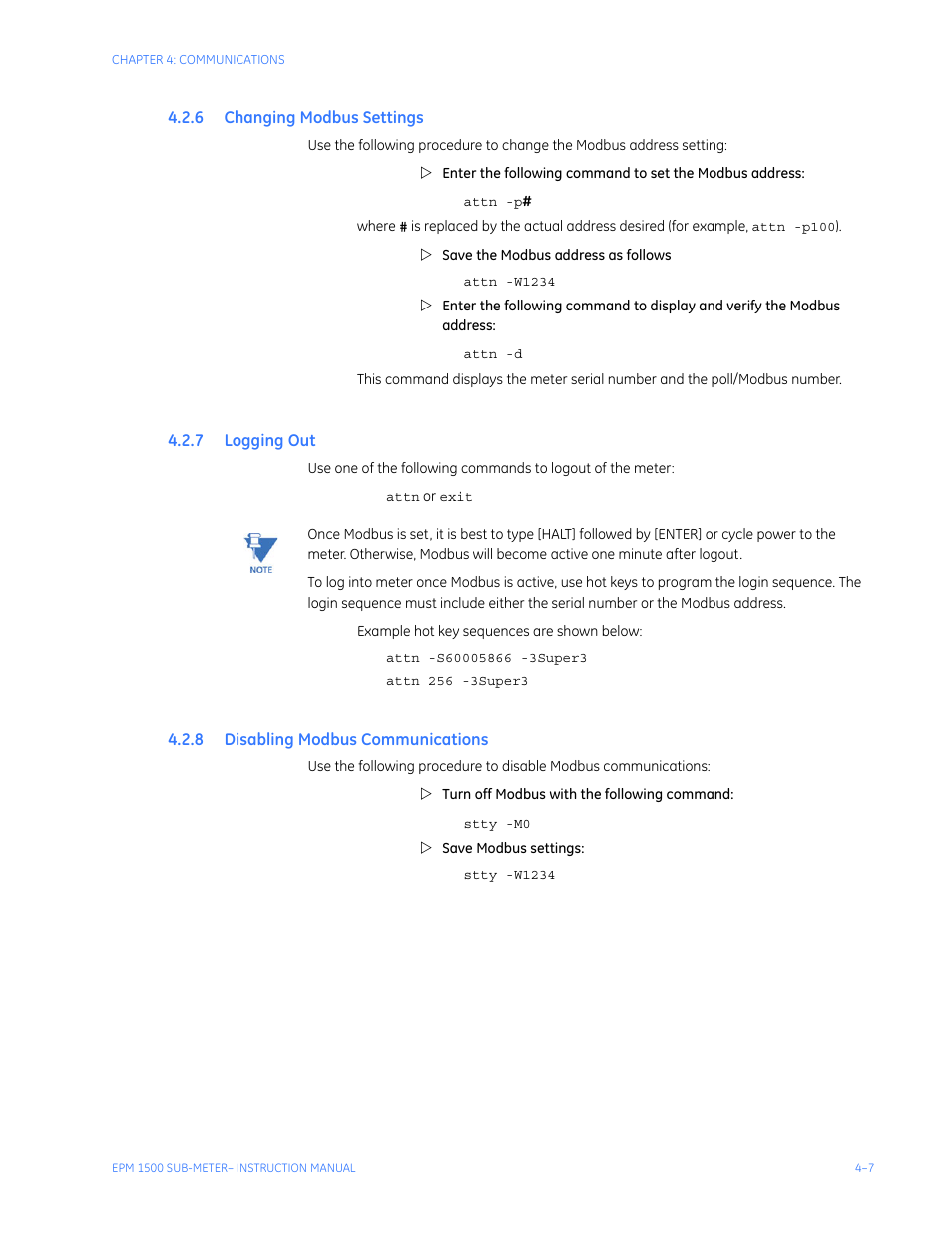 CHAPTER 4: COMMUNICATIONS

4.2.6 Changing Modbus Settings

Use the following procedure to change the Modbus address setting:

▷ Enter the following command to set the Modbus address:

attn -p#

where # is replaced by the actual address desired (for example, attn -p100).

▷ Save the Modbus address as follows

attn -W1234

▷ Enter the following command to display and verify the Modbus address:

attn -d

This command displays the meter serial number and the poll/Modbus number.

4.2.7 Logging Out

Use one of the following commands to logout of the meter:

attn or exit

NOTE

Once Modbus is set, it is best to type [HALT] followed by [ENTER] or cycle power to the meter. Otherwise, Modbus will become active one minute after logout.

To log into meter once Modbus is active, use hot keys to program the login sequence. The login sequence must include either the serial number or the Modbus address.

Example hot key sequences are shown below:

attn -S60005866 -3Super3

attn 256 -3Super3

4.2.8 Disabling Modbus Communications

Use the following procedure to disable Modbus communications:

▷ Turn off Modbus with the following command:

stty -M0

▷ Save Modbus settings:

stty -W1234

EPM 1500 SUB-METER– INSTRUCTION MANUAL

4–7